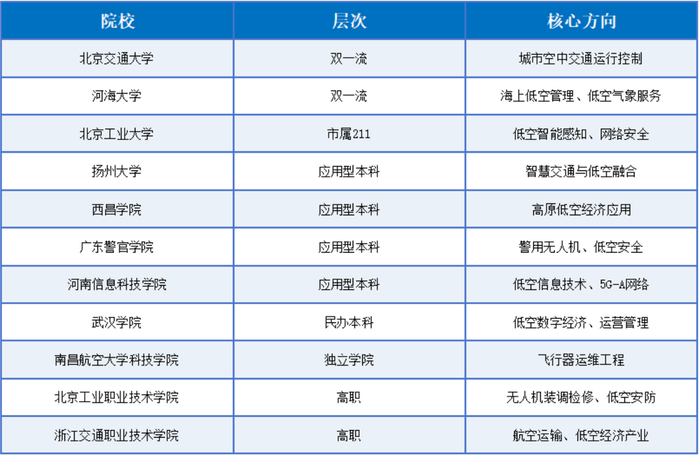 | 院校 | 层次 | 核心方向 |
|---|---|---|
| 北京交通大学 | 双一流 | 城市空中交通运行控制 |
| 河海大学 | 双一流 | 海上低空管理、低空气象服务 |
| 北京工业大学 | 市属211 | 低空智能感知、网络安全 |
| 扬州大学 | 应用型本科 | 智慧交通与低空融合 |
| 西昌学院 | 应用型本科 | 高原低空经济应用 |
| 广东警官学院 | 应用型本科 | 警用无人机、低空安全 |
| 河南信息科技学院 | 应用型本科 | 低空信息技术、5G-A网络 |
| 武汉学院 | 民办本科 | 低空数字经济、运营管理 |
| 南昌航空大学科技学院 | 独立学院 | 飞行器运维工程 |
| 北京工业职业技术学院 | 高职 | 无人机装调检修、低空安防 |
| 浙江交通职业技术学院 | 高职 | 航空运输、低空经济产业 |